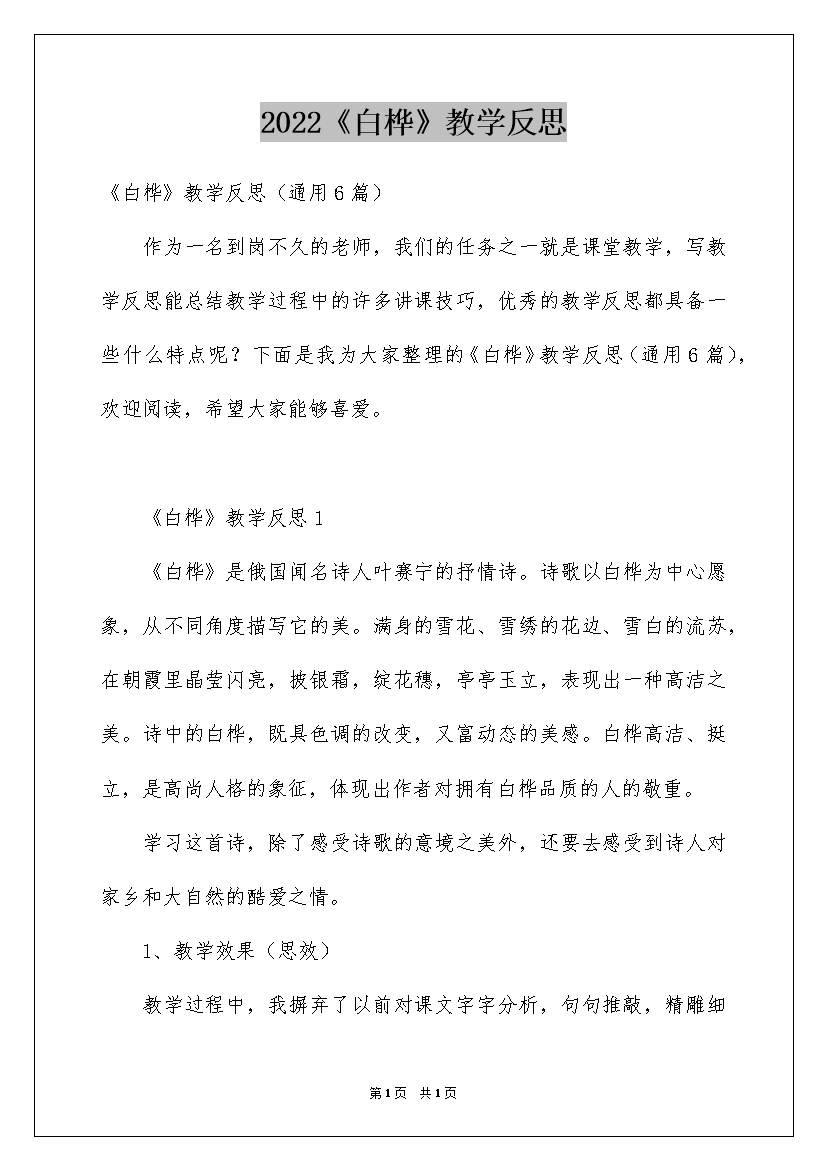 2022《白桦》教学反思

《白桦》教学反思（通用6篇）

作为一名到岗不久的老师，我们的任务之一就是课堂教学，写教学反思能总结教学过程中的许多讲课技巧，优秀的教学反思都具备一些什么特点呢？下面是我为大家整理的《白桦》教学反思（通用6篇），欢迎阅读，希望大家能够喜爱。

《白桦》教学反思1

《白桦》是俄国闻名诗人叶赛宁的抒情诗。诗歌以白桦为中心愿象，从不同角度描写它的美。满身的雪花、雪绣的花边、雪白的流苏，在朝霞里晶莹闪亮，披银霜，绽花穗，亭亭玉立，表现出一种高洁之美。诗中的白桦，既具色调的改变，又富动态的美感。白桦高洁、挺立，是高尚人格的象征，体现出作者对拥有白桦品质的人的敬重。

学习这首诗，除了感受诗歌的意境之美外，还要去感受到诗人对家乡和大自然的酷爱之情。

1、教学效果（思效）

教学过程中，我摒弃了以前对课文字字分析，句句推敲，精雕细

第1页 共1页